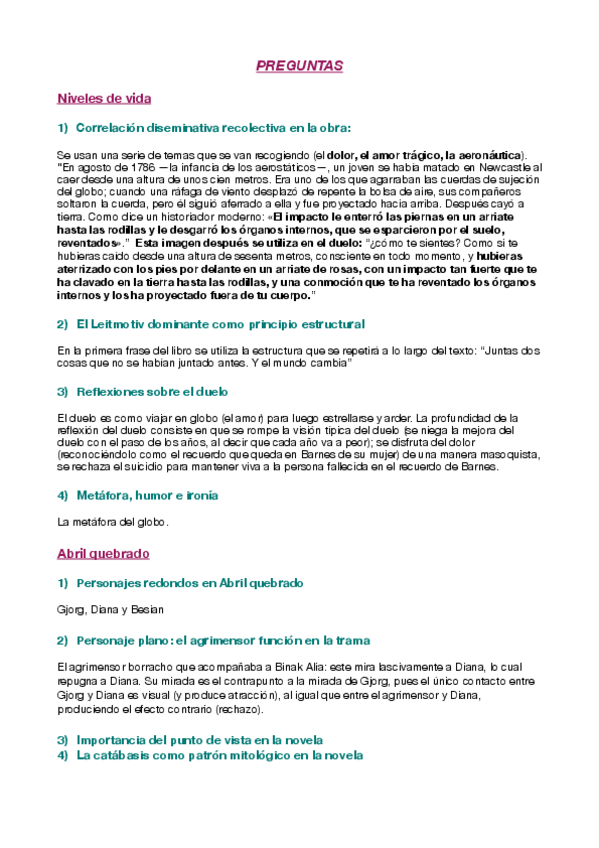 PREGUNTAS

Niveles de vida

1) Correlación diseminativa recolectiva en la obra:

Se usan una serie de temas que se van recogiendo (el dolor, el amor trágico, la aeronáutica). "En agosto de 1786 —la infancia de los aerostáticos—, un joven se había matado en Newcastle al caer desde una altura de unos cien metros. Era uno de los que agarraban las cuerdas de sujeción del globo; cuando una ráfaga de viento desplazó de repente la bolsa de aire, sus compañeros soltaron la cuerda, pero él siguió aferrado a ella y fue proyectado hacia arriba. Después cayó a tierra. Como dice un historiador moderno: «El impacto le enterró las piernas en un arriate hasta las rodillas y le desgarró los órganos internos, que se esparcieron por el suelo, reventados»." Esta imagen después se utiliza en el duelo: "¿cómo te sientes? Como si te hubieras caído desde una altura de sesenta metros, consciente en todo momento, y hubieras aterrizado con los pies por delante en un arriate de rosas, con un impacto tan fuerte que te ha clavado en la tierra hasta las rodillas, y una conmoción que te ha reventado los órganos internos y los ha proyectado fuera de tu cuerpo."

2) El Leitmotiv dominante como principio estructural

En la primera frase del libro se utiliza la estructura que se repetirá a lo largo del texto: "Juntas dos cosas que no se habían juntado antes. Y el mundo cambia"

3) Reflexiones sobre el duelo

El duelo es como viajar en globo (el amor) para luego estrellarse y arder. La profundidad de la reflexión del duelo consiste en que se rompe la visión típica del duelo (se niega la mejora del duelo con el paso de los años, al decir que cada año va a peor); se disfruta del dolor (reconociéndolo como el recuerdo que queda en Barnes de su mujer) de una manera masoquista, se rechaza el suicidio para mantener viva a la persona fallecida en el recuerdo de Barnes.

4) Metáfora, humor e ironía

La metáfora del globo.

Abril quebrado

1) Personajes redondos en Abril quebrado

Gjorg, Diana y Besian

2) Personaje plano: el agrimensor función en la trama

El agrimensor borracho que acompañaba a Binak Alia: este mira lascivamente a Diana, lo cual repugna a Diana. Su mirada es el contrapunto a la mirada de Gjorg, pues el único contacto entre Gjorg y Diana es visual (y produce atracción), al igual que entre el agrimensor y Diana, produciendo el efecto contrario (rechazo).

3) Importancia del punto de vista en la novela
4) La catábasis como patrón mitológico en la novela